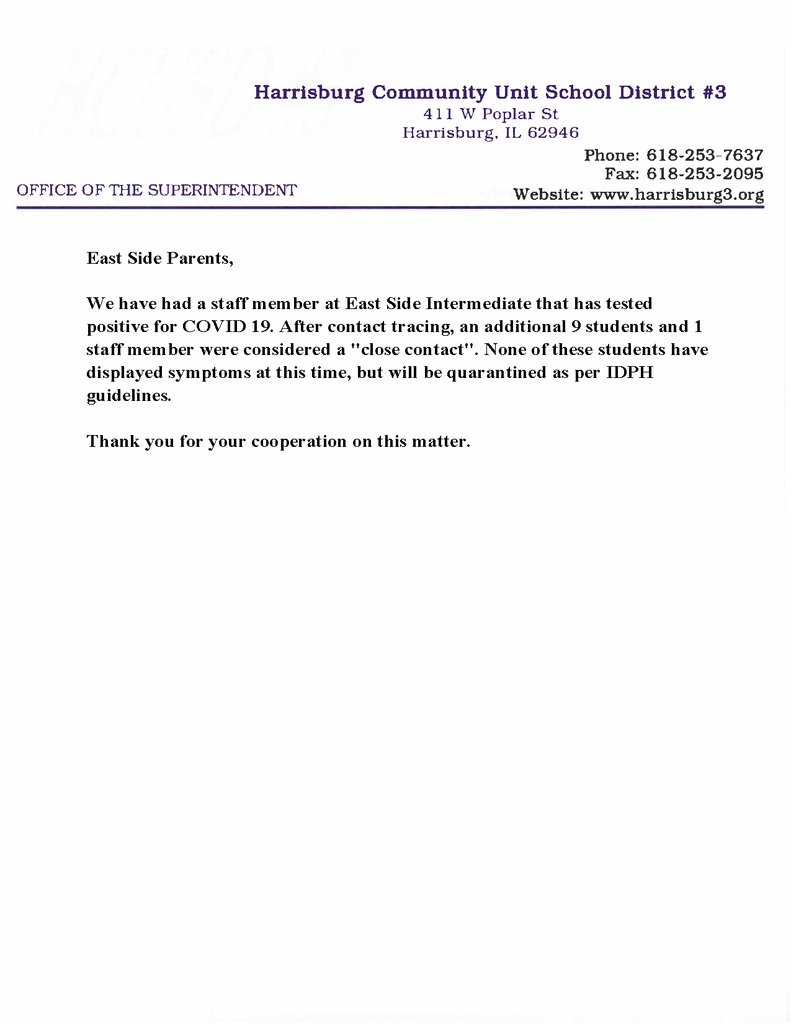 Harrisburg Community Unit School District #3
411 W Poplar St
Harrisburg, IL 62946
Phone: 618-253-7637
Fax: 618-253-2095
Website: www.harrisburg3.org

OFFICE OF THE SUPERINTENDENT

East Side Parents,

We have had a staff member at East Side Intermediate that has tested positive for COVID 19. After contact tracing, an additional 9 students and 1 staff member were considered a "close contact". None of these students have displayed symptoms at this time, but will be quarantined as per IDPH guidelines.

Thank you for your cooperation on this matter.